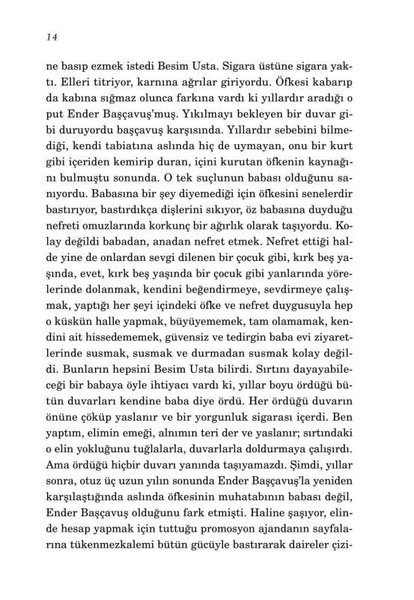 14

ne basıp ezmek istedi Besim Usta. Sigara üstüne sigara yaktı. Elleri titriyor, karnına ağrılar giriyordu. Öfkesi kabarıp da kabına sığmaz olunca farkına vardı ki yıllardır aradığı o put Ender Başçavuş'muş. Yıkılmayı bekleyen bir duvar gibi duruyordu başçavuş karşısında. Yıllardır sebebini bilmediği, kendi tabiatına aslında hiç de uymayan, onu bir kurt gibi içeriden kemirip duran, içini kurutan öfkenin kaynağını bulmuştu sonunda. O tek suçlunun babası olduğunu sanıyordu. Babasına bir şey diyemediği için öfkesini senelerdir bastırıyor, bastırdıkça dişlerini sıkıyor, öz babasına duyduğu nefreti omuzlarında korkunç bir ağırlık olarak taşıyordu. Kolay değildi babadan, anadan nefret etmek. Nefret ettiği halde yine de onlardan sevgi dilenen bir çocuk gibi, kırk beş yaşında, evet, kırk beş yaşında bir çocuk gibi yanlarında yörelerinde dolanmak, kendini beğendirmeye, sevdirmeye çalışmak, yaptığı her şeyi içindeki öfke ve nefret duygusuyla hep o küskün halle yapmak, büyüyememek, tam olamamak, kendini ait hissedememek, güvensiz ve tedirgin baba evi ziyaretlerinde susmak, susmak ve durmadan susmak kolay değildi. Bunların hepsini Besim Usta bilirdi. Sırtını dayayabileceği bir babaya öyle ihtiyacı vardı ki, yıllar boyu ördüğü bütün duvarları kendine baba diye ördü. Her ördüğü duvarın önüne çöküp yaslanır ve bir yorgunluk sigarası içerdi. Ben yaptım, elimin emeği, alnımın teri der ve yaslanır; sırtındaki o elin yokluğunu tuğlalarla, duvarlarla doldurmaya çalışırdı. Ama ördüğü hiçbir duvarı yanında taşıyamazdı. Şimdi, yıllar sonra, otuz üç uzun yılın sonunda Ender Başçavuş'la yeniden karşılaştığında aslında öfkesinin muhatabının babası değil, Ender Başçavuş olduğunu fark etmişti. Haline şaşıyor, elinde hesap yapmak için tuttuğu promosyon ajandanın sayfalarına tükenmezkalemi bütün gücüyle bastırarak daireler çizi-